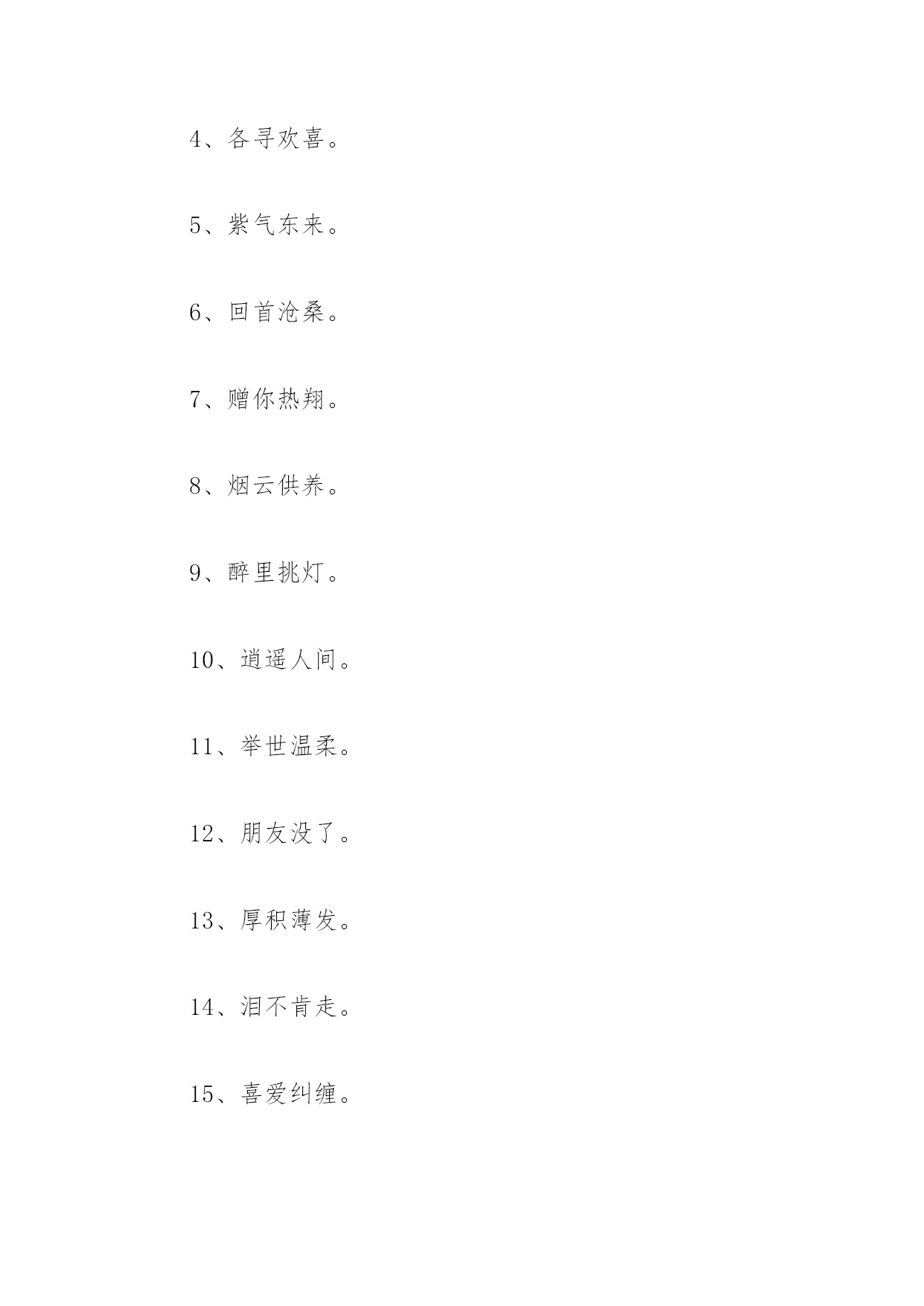 4、各寻欢喜。

5、紫气东来。

6、回首沧桑。

7、赠你热翔。

8、烟云供养。

9、醉里挑灯。

10、逍遥人间。

11、举世温柔。

12、朋友没了。

13、厚积薄发。

14、泪不肯走。

15、喜爱纠缠。